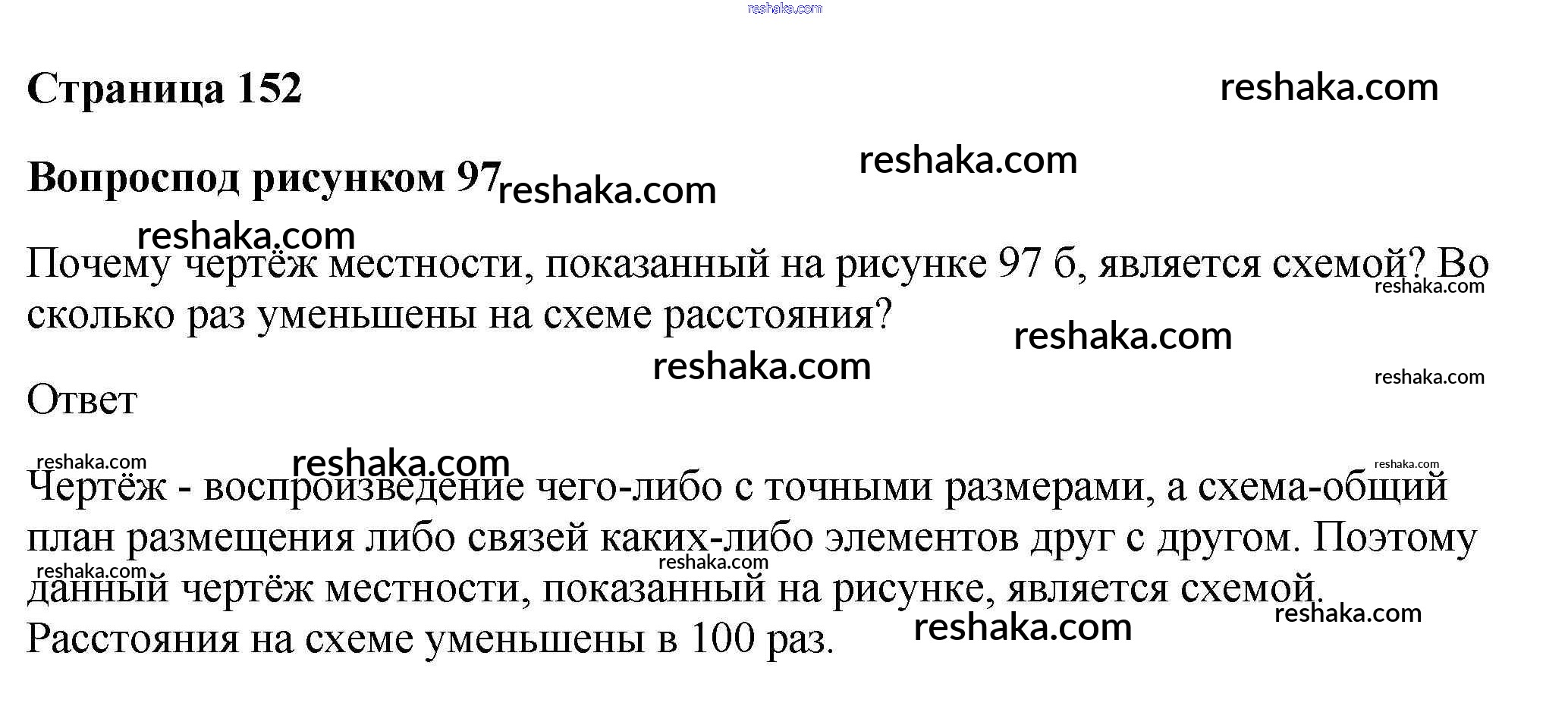 Страница 152

Вопроспод рисунком 97

Почему чертёж местности, показанный на рисунке 97 б, является схемой? Во сколько раз уменьшены на схеме расстояния?

Ответ

Чертёж - воспроизведение чего-либо с точными размерами, а схема-общий план размещения либо связей каких-либо элементов друг с другом. Поэтому данный чертёж местности, показанный на рисунке, является схемой. Расстояния на схеме уменьшены в 100 раз.

reshaka.com